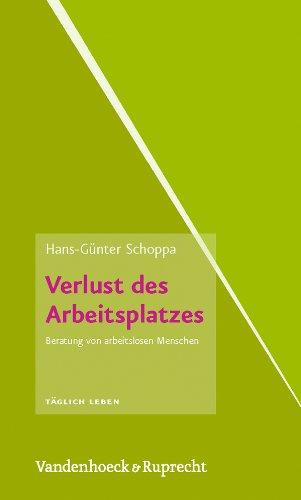 Hans-Günter Schoppa

Verlust des Arbeitsplatzes

Beratung von arbeitslosen Menschen

TÄGLICH LEBEN

Vandenhoeck & Ruprecht